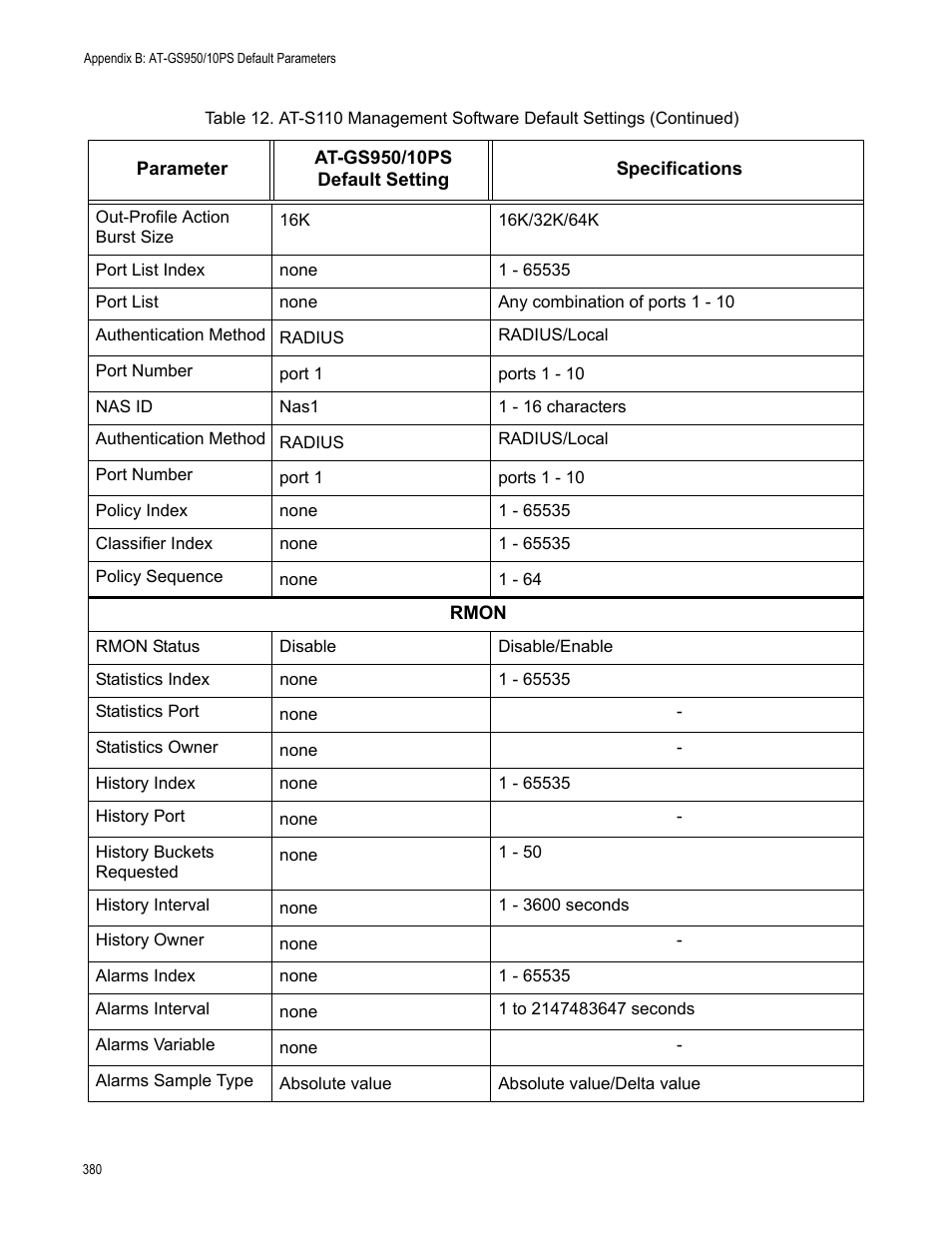 Appendix B: AT-GS950/10PS Default Parameters

Table 12. AT-S110 Management Software Default Settings (Continued)

| Parameter | AT-GS950/10PS Default Setting | Specifications |
|---|---|---|
| Out-Profile Action Burst Size | 16K | 16K/32K/64K |
| Port List Index | none | 1 - 65535 |
| Port List | none | Any combination of ports 1 - 10 |
| Authentication Method | RADIUS | RADIUS/Local |
| Port Number | port 1 | ports 1 - 10 |
| NAS ID | Nas1 | 1 - 16 characters |
| Authentication Method | RADIUS | RADIUS/Local |
| Port Number | port 1 | ports 1 - 10 |
| Policy Index | none | 1 - 65535 |
| Classifier Index | none | 1 - 65535 |
| Policy Sequence | none | 1 - 64 |
| RMON | | |
| RMON Status | Disable | Disable/Enable |
| Statistics Index | none | 1 - 65535 |
| Statistics Port | none | - |
| Statistics Owner | none | - |
| History Index | none | 1 - 65535 |
| History Port | none | - |
| History Buckets Requested | none | 1 - 50 |
| History Interval | none | 1 - 3600 seconds |
| History Owner | none | - |
| Alarms Index | none | 1 - 65535 |
| Alarms Interval | none | 1 to 2147483647 seconds |
| Alarms Variable | none | - |
| Alarms Sample Type | Absolute value | Absolute value/Delta value |

380